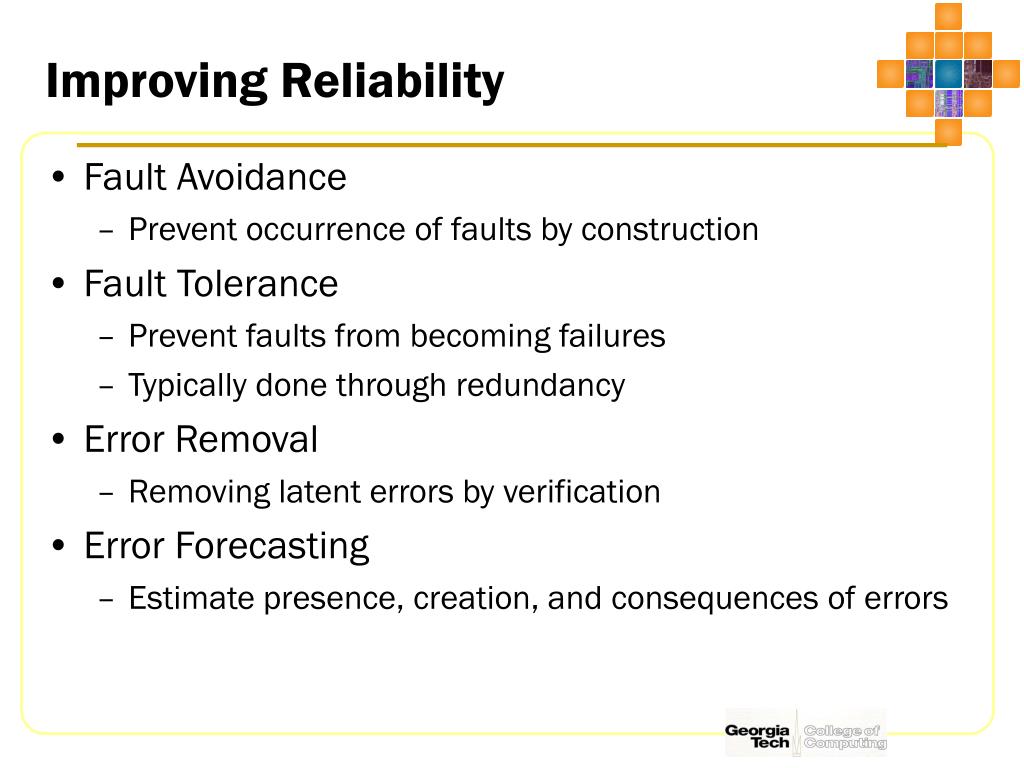 Improving Reliability

• Fault Avoidance
 – Prevent occurrence of faults by construction
• Fault Tolerance
 – Prevent faults from becoming failures
 – Typically done through redundancy
• Error Removal
 – Removing latent errors by verification
• Error Forecasting
 – Estimate presence, creation, and consequences of errors

Georgia Tech College of Computing